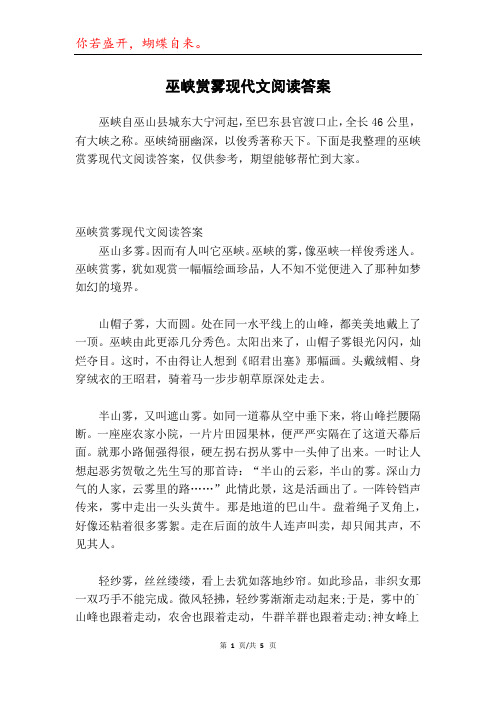 你若盛开，蝴蝶自来。

巫峡赏雾现代文阅读答案

巫峡自巫山县城东大宁河起，至巴东县官渡口止，全长46公里，有大峡之称。巫峡绮丽幽深，以俊秀著称天下。下面是我整理的巫峡赏雾现代文阅读答案，仅供参考，期望能够帮忙到大家。

巫峡赏雾现代文阅读答案

巫山多雾。因而有人叫它巫峡。巫峡的雾，像巫峡一样俊秀迷人。巫峡赏雾，犹如观赏一幅幅绘画珍品，人不知不觉便进入了那种如梦如幻的境界。

山帽子雾，大而圆。处在同一水平线上的山峰，都美美地戴上了一顶。巫峡由此更添几分秀色。太阳出来了，山帽子雾银光闪闪，灿烂夺目。这时，不由得让人想到《昭君出塞》那幅画。头戴绒帽、身穿绒衣的王昭君，骑着马一步步朝草原深处走去。

半山雾，又叫遮山雾。如同一道幕从空中垂下来，将山峰拦腰隔断。一座座农家小院，一片片田园果林，便严严实隔在了这道天幕后面。就那小路倔强得很，硬左拐右拐从雾中一头伸了出来。一时让人想起恶劣贺敬之先生写的那首诗：“半山的云彩，半山的雾。深山力气的人家，云雾里的路……”此情此景，这是活画出了。一阵铃铛声传来，雾中走出一头头黄牛。那是地道的巴山牛。盘着绳子叉角上，好像还粘着很多雾絮。走在后面的放牛人连声叫卖，却只闻其声，不见其人。

轻纱雾，丝丝缕缕，看上去犹如落地纱帘。如此珍品，非织女那一双巧手不能完成。微风轻拂，轻纱雾渐渐走动起来;于是，雾中的山峰也跟着走动，农舍也跟着走动，牛群羊群也跟着走动;神女峰上

第 1 页/共 5 页